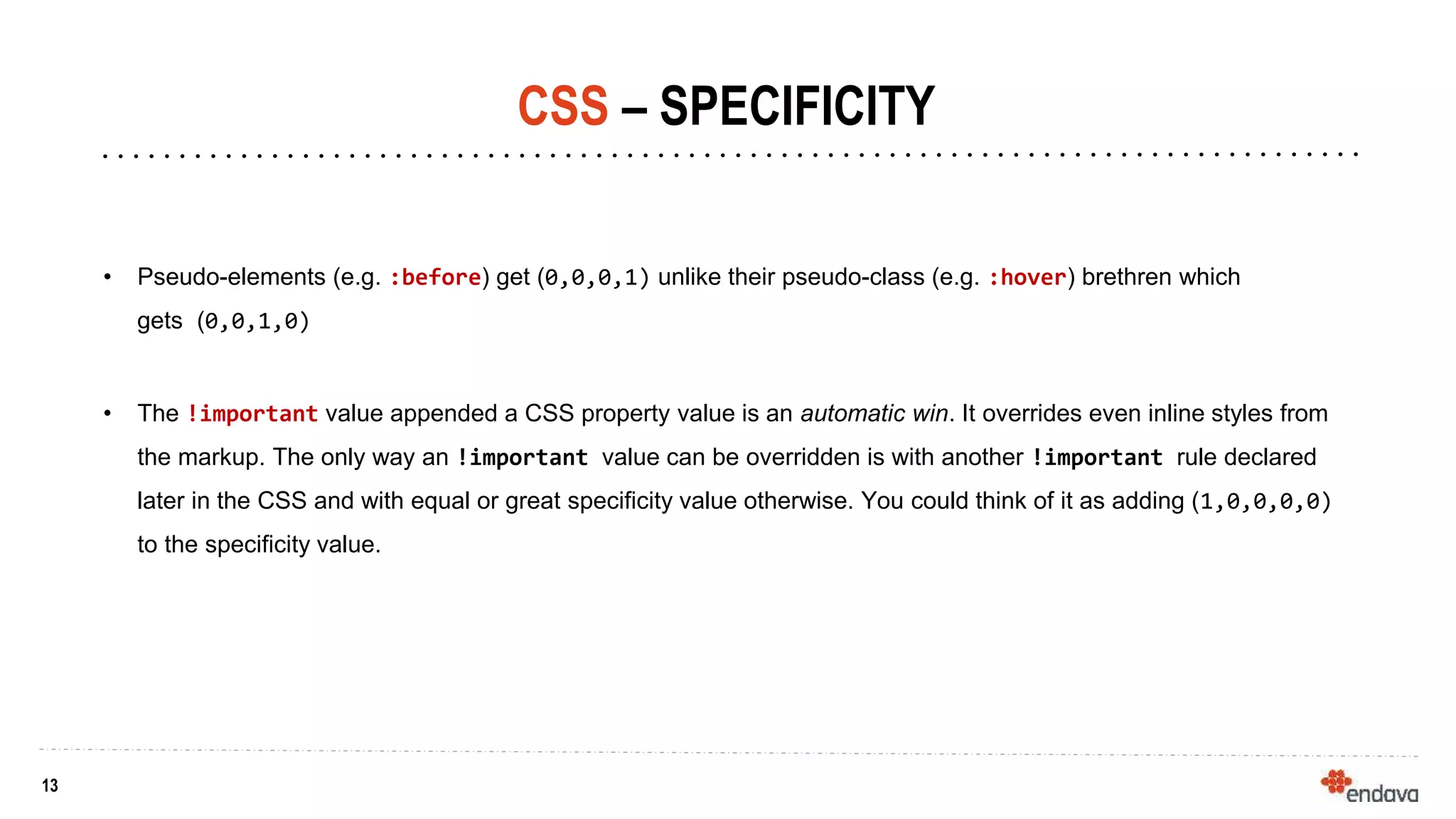 CSS – SPECIFICITY

• Pseudo-elements (e.g. :before) get (0,0,0,1) unlike their pseudo-class (e.g. :hover) brethren which gets (0,0,1,0)

• The !important value appended a CSS property value is an automatic win. It overrides even inline styles from the markup. The only way an !important value can be overridden is with another !important rule declared later in the CSS and with equal or great specificity value otherwise. You could think of it as adding (1,0,0,0,0) to the specificity value.

13

endava